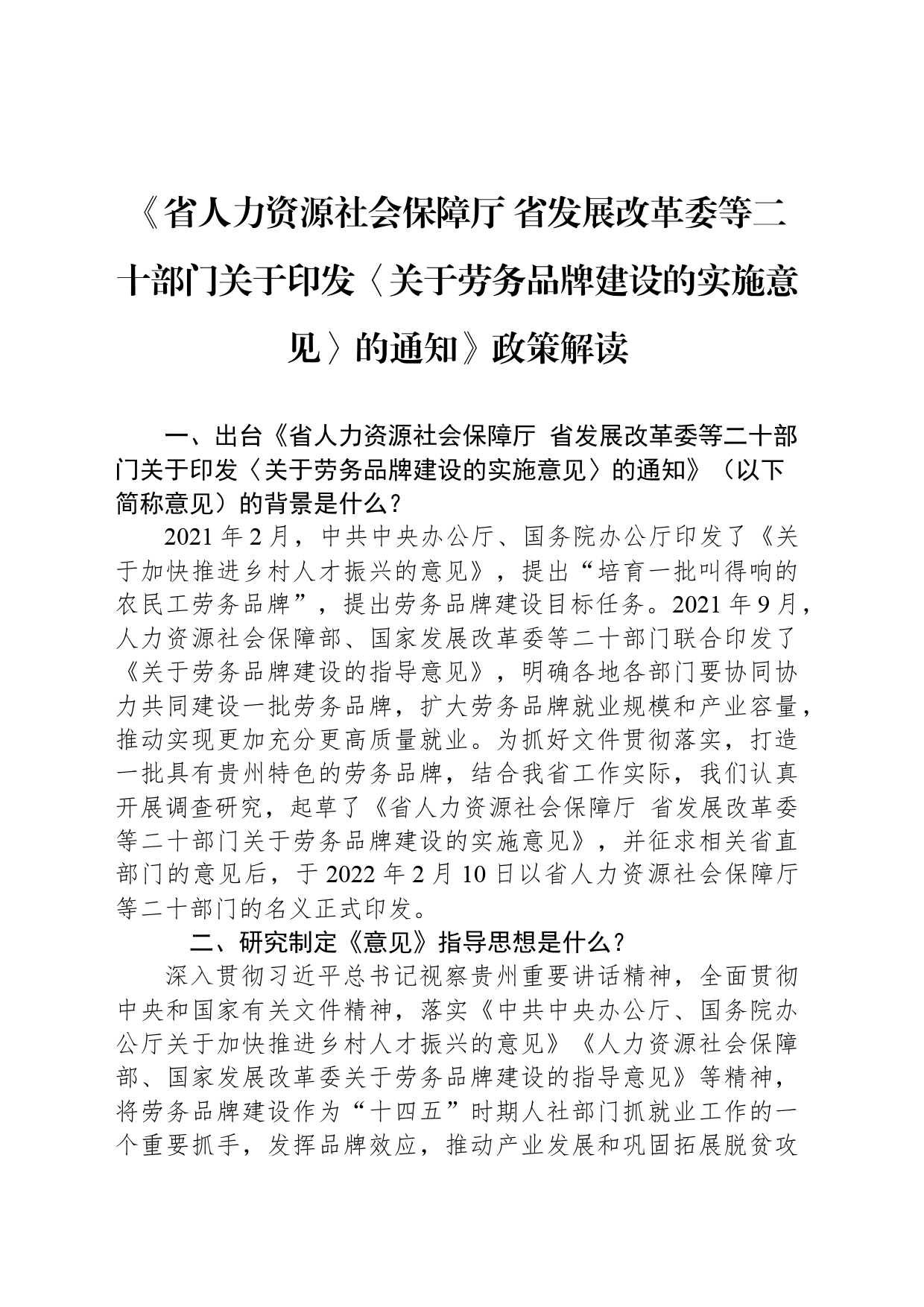 《省人力资源社会保障厅 省发展改革委等二十部门关于印发〈关于劳务品牌建设的实施意见〉的通知》政策解读

一、出台《省人力资源社会保障厅 省发展改革委等二十部门关于印发〈关于劳务品牌建设的实施意见〉的通知》（以下简称意见）的背景是什么？

2021年2月，中共中央办公厅、国务院办公厅印发了《关于加快推进乡村人才振兴的意见》，提出“培育一批叫得响的农民工劳务品牌”，提出劳务品牌建设目标任务。2021年9月，人力资源社会保障部、国家发展改革委等二十部门联合印发了《关于劳务品牌建设的指导意见》，明确各地各部门要协同协力共同建设一批劳务品牌，扩大劳务品牌就业规模和产业容量，推动实现更加充分更高质量就业。为抓好文件贯彻落实，打造一批具有贵州特色的劳务品牌，结合我省工作实际，我们认真开展调查研究，起草了《省人力资源社会保障厅 省发展改革委等二十部门关于劳务品牌建设的实施意见》，并征求相关省直部门的意见后，于2022年2月10日以省人力资源社会保障厅等二十部门的名义正式印发。

二、研究制定《意见》指导思想是什么？

深入贯彻习近平总书记视察贵州重要讲话精神，全面贯彻中央和国家有关文件精神，落实《中共中央办公厅、国务院办公厅关于加快推进乡村人才振兴的意见》《人力资源社会保障部、国家发展改革委关于劳务品牌建设的指导意见》等精神，将劳务品牌建设作为“十四五”时期人社部门抓就业工作的一个重要抓手，发挥品牌效应，推动产业发展和巩固拓展脱贫攻